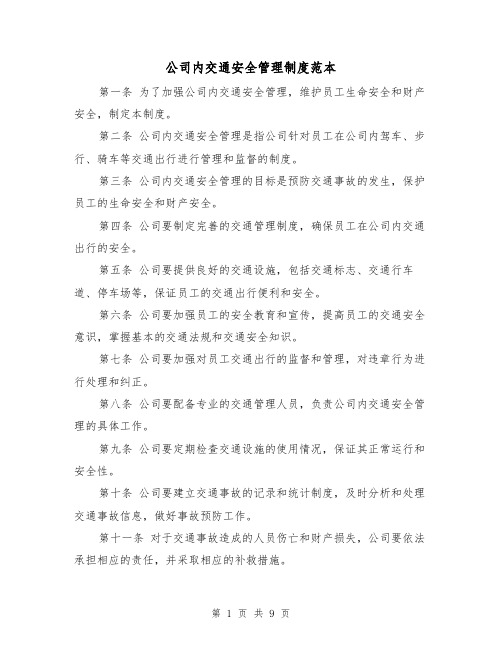 公司内交通安全管理制度范本

第一条 为了加强公司内交通安全管理，维护员工生命安全和财产安全，制定本制度。

第二条 公司内交通安全管理是指公司针对员工在公司内驾车、步行、骑车等交通出行进行管理和监督的制度。

第三条 公司内交通安全管理的目标是预防交通事故的发生，保护员工的生命安全和财产安全。

第四条 公司要制定完善的交通管理制度，确保员工在公司内交通出行的安全。

第五条 公司要提供良好的交通设施，包括交通标志、交通行车道、停车场等，保证员工的交通出行便利和安全。

第六条 公司要加强员工的安全教育和宣传，提高员工的交通安全意识，掌握基本的交通法规和交通安全知识。

第七条 公司要加强对员工交通出行的监督和管理，对违章行为进行处理和纠正。

第八条 公司要配备专业的交通管理人员，负责公司内交通安全管理的具体工作。

第九条 公司要定期检查交通设施的使用情况，保证其正常运行和安全性。

第十条 公司要建立交通事故的记录和统计制度，及时分析和处理交通事故信息，做好事故预防工作。

第十一条 对于交通事故造成的人员伤亡和财产损失，公司要依法承担相应的责任，并采取相应的补救措施。

第 1 页 共 9 页